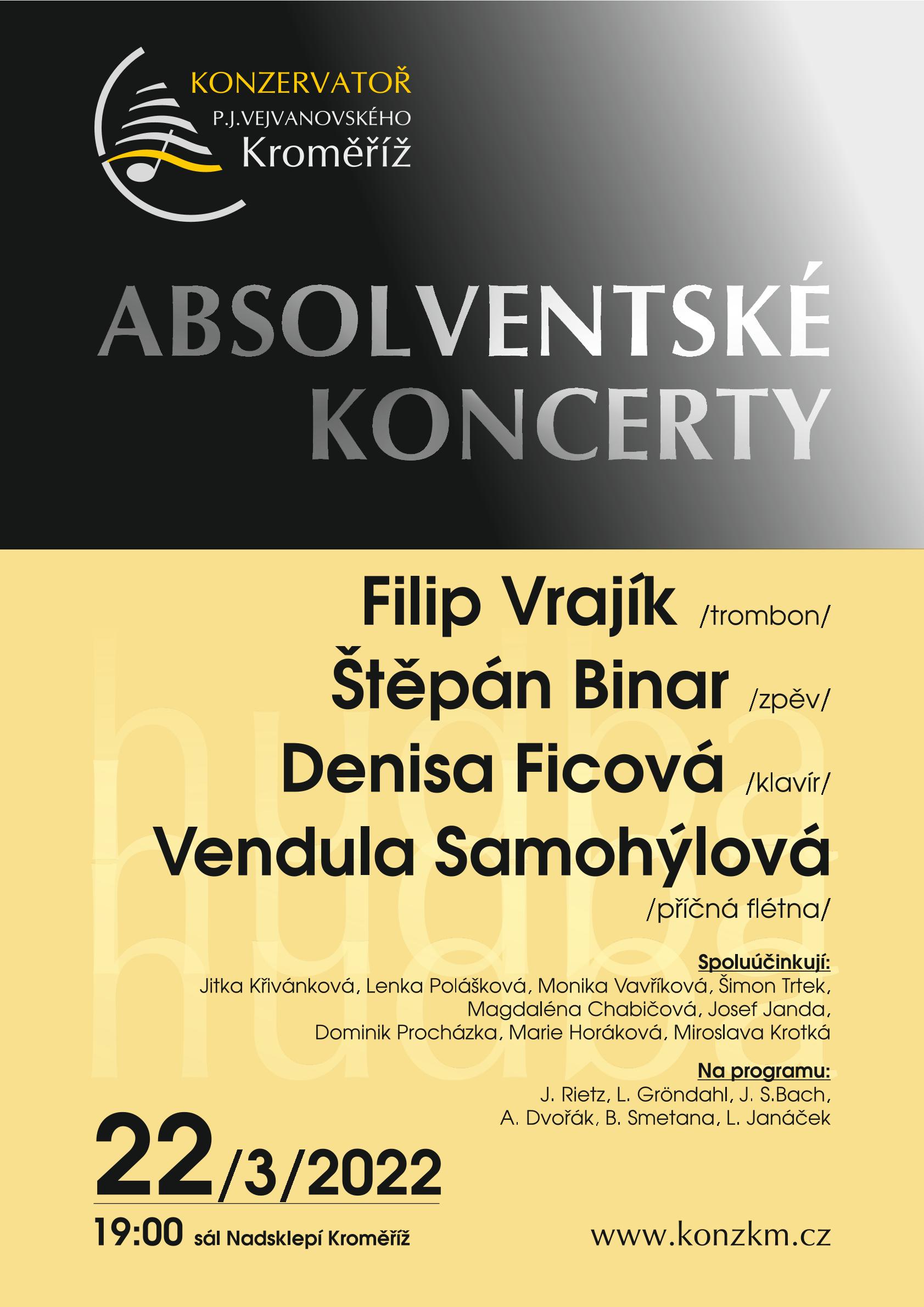 KONZERVATOŘ
P.J.VEJVANOVSKÉHO
Kroměříž

ABSOLVENTSKÉ KONCERTY

Filip Vrajík /trombon/
Štěpán Binar /zpěv/
Denisa Ficová /klavír/
Vendula Samohýlová /příčná flétna/

hudba hudba

Spoluúčinkují:
Jitka Křivánková, Lenka Polášková, Monika Vavříková, Šimon Trtek, Magdaléna Chabičová, Josef Janda, Dominik Procházka, Marie Horáková, Miroslava Krotká

Na programu:
J. Rietz, L. Gröndahl, J. S.Bach, A. Dvořák, B. Smetana, L. Janáček

22/3/2022
19:00 sál Nadsklepí Kroměříž

www.konzkm.cz